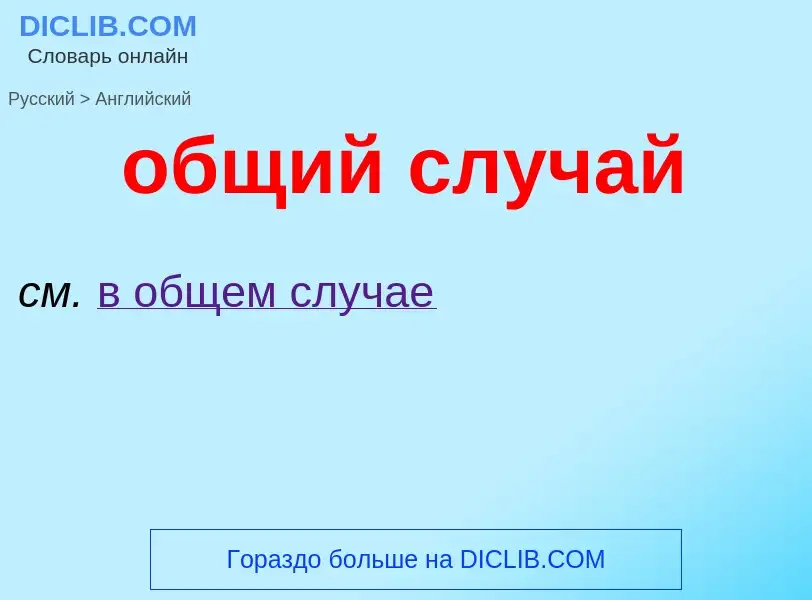 DICLIB.COM
Словарь онлайн

Русский > Английский

общий случай

см. в общем случае

Гораздо больше на DICLIB.COM